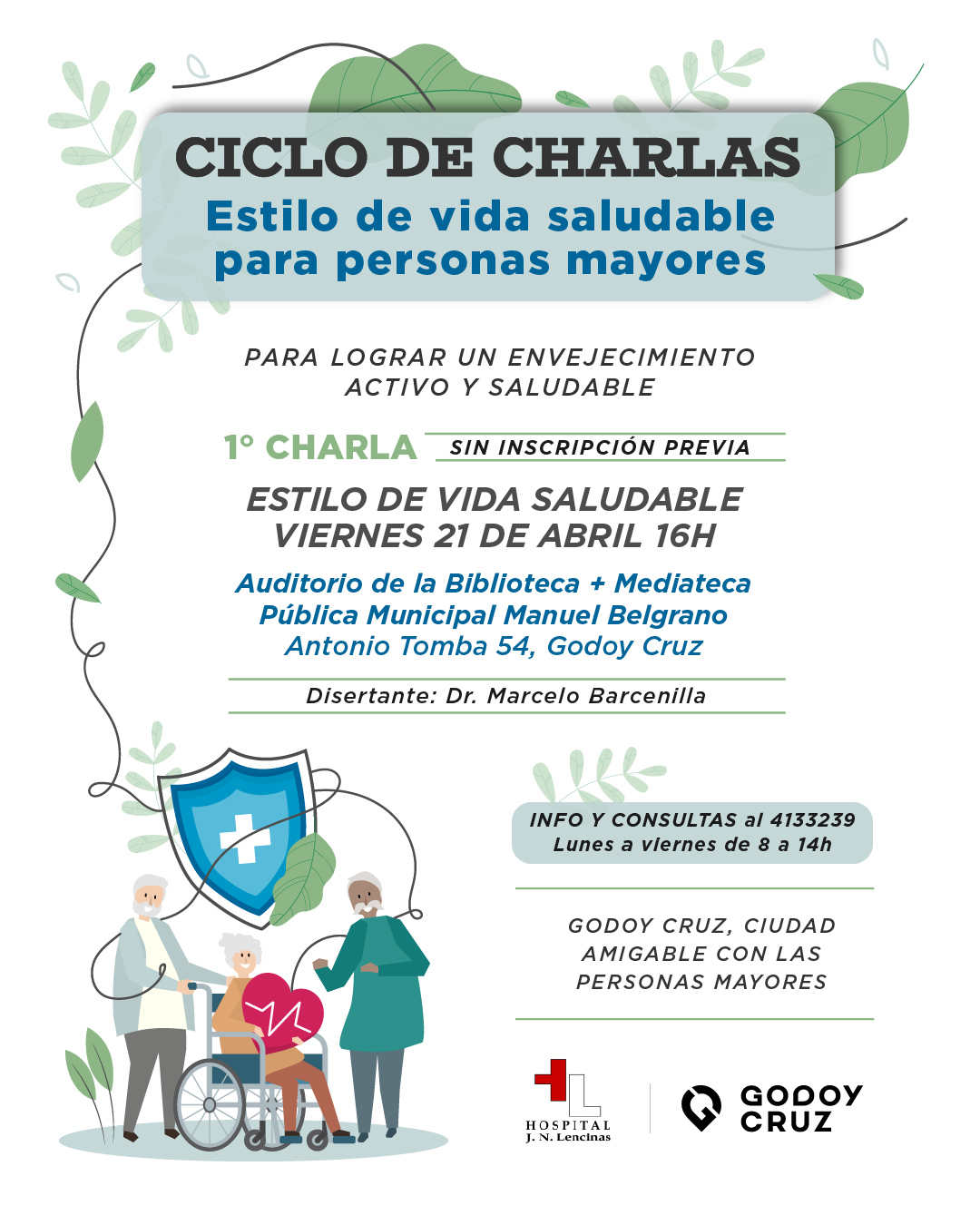 CICLO DE CHARLAS
Estilo de vida saludable para personas mayores

PARA LOGRAR UN ENVEJECIMIENTO ACTIVO Y SALUDABLE

1° CHARLA SIN INSCRIPCIÓN PREVIA

ESTILO DE VIDA SALUDABLE
VIERNES 21 DE ABRIL 16H

Auditorio de la Biblioteca + Mediateca Pública Municipal Manuel Belgrano
Antonio Tomba 54, Godoy Cruz

Disertante: Dr. Marcelo Barcenilla

INFO Y CONSULTAS al 4133239
Lunes a viernes de 8 a 14h

GODOY CRUZ, CIUDAD AMIGABLE CON LAS PERSONAS MAYORES

HOSPITAL J. N. Lencinas

GODOY CRUZ